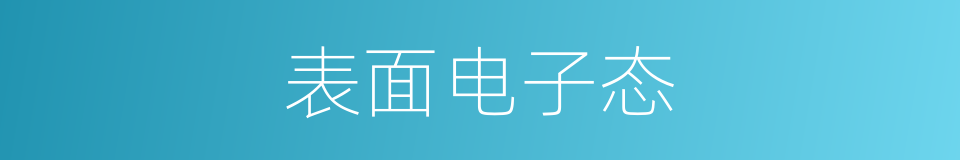 表面电子态